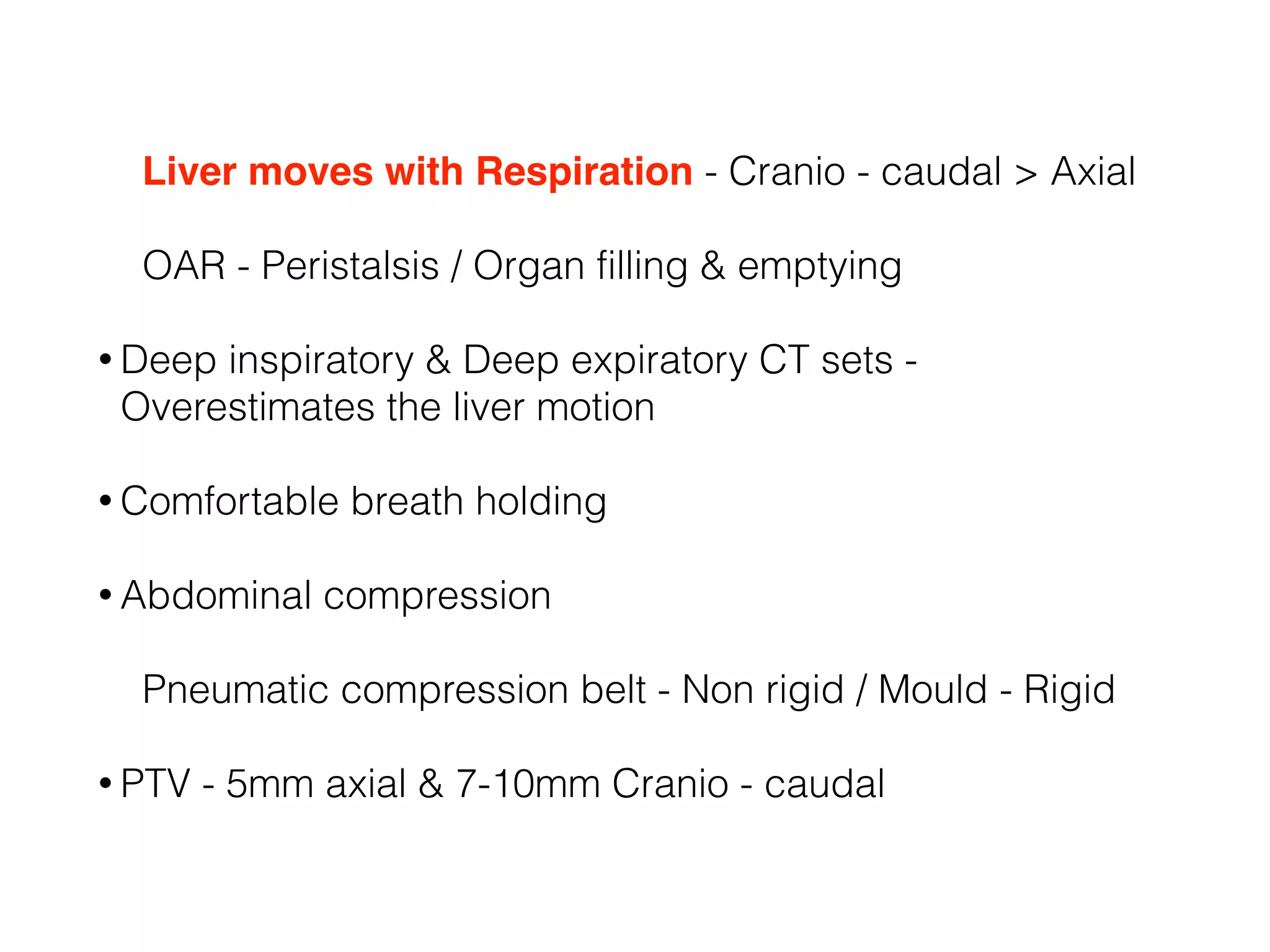 Liver moves with Respiration - Cranio - caudal > Axial

OAR - Peristalsis / Organ filling & emptying

• Deep inspiratory & Deep expiratory CT sets - Overestimates the liver motion

• Comfortable breath holding

• Abdominal compression

Pneumatic compression belt - Non rigid / Mould - Rigid

• PTV - 5mm axial & 7-10mm Cranio - caudal